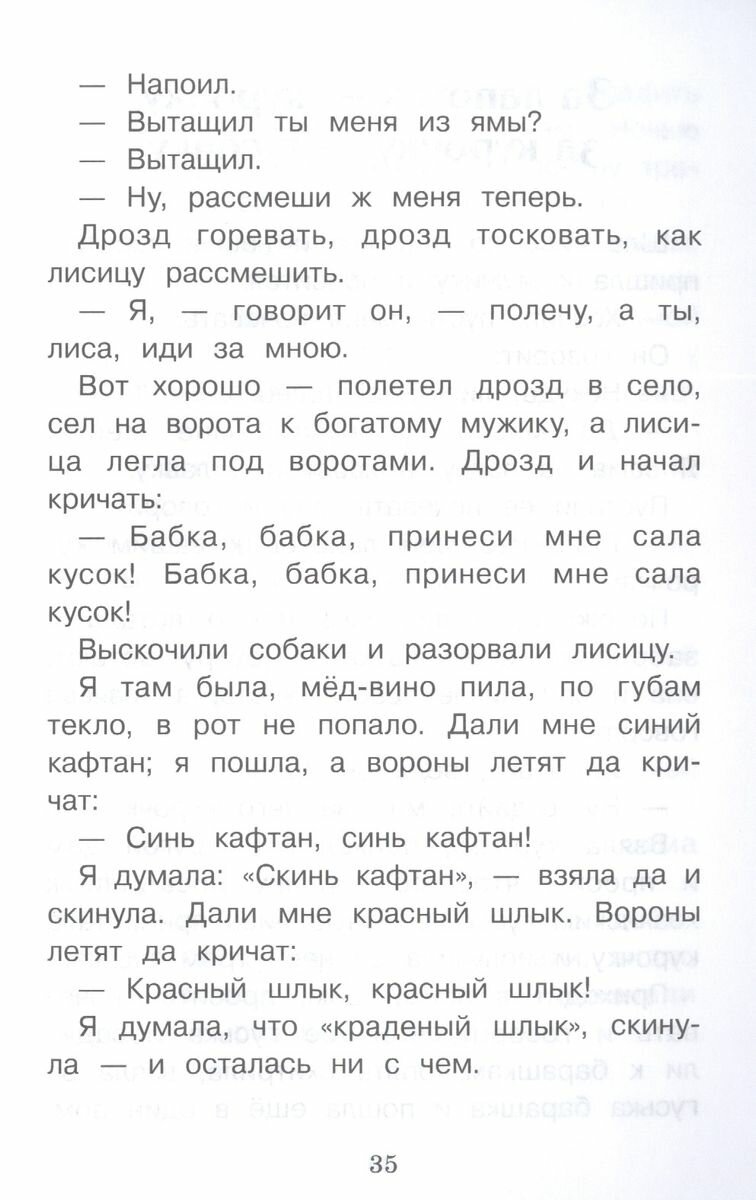 — Напоил.

— Вытащил ты меня из ямы?

— Вытащил.

— Ну, рассмеши ж меня теперь.

Дрозд горевать, дрозд тосковать, как лисицу рассмешить.

— Я, — говорит он, — полечу, а ты, лиса, иди за мною.

Вот хорошо — полетел дрозд в село, сел на ворота к богатому мужику, а лисица легла под воротами. Дрозд и начал кричать:

— Бабка, бабка, принеси мне сала кусок! Бабка, бабка, принеси мне сала кусок!

Выскочили собаки и разорвали лисицу.

Я там была, мёд-вино пила, по губам текло, в рот не попало. Дали мне синий кафтан; я пошла, а вороны летят да кричат:

— Синь кафтан, синь кафтан!

Я думала: «Скинь кафтан», — взяла да и скинула. Дали мне красный шлык. Вороны летят да кричат:

— Красный шлык, красный шлык!

Я думала, что «краденый шлык», скинула — и осталась ни с чем.

35